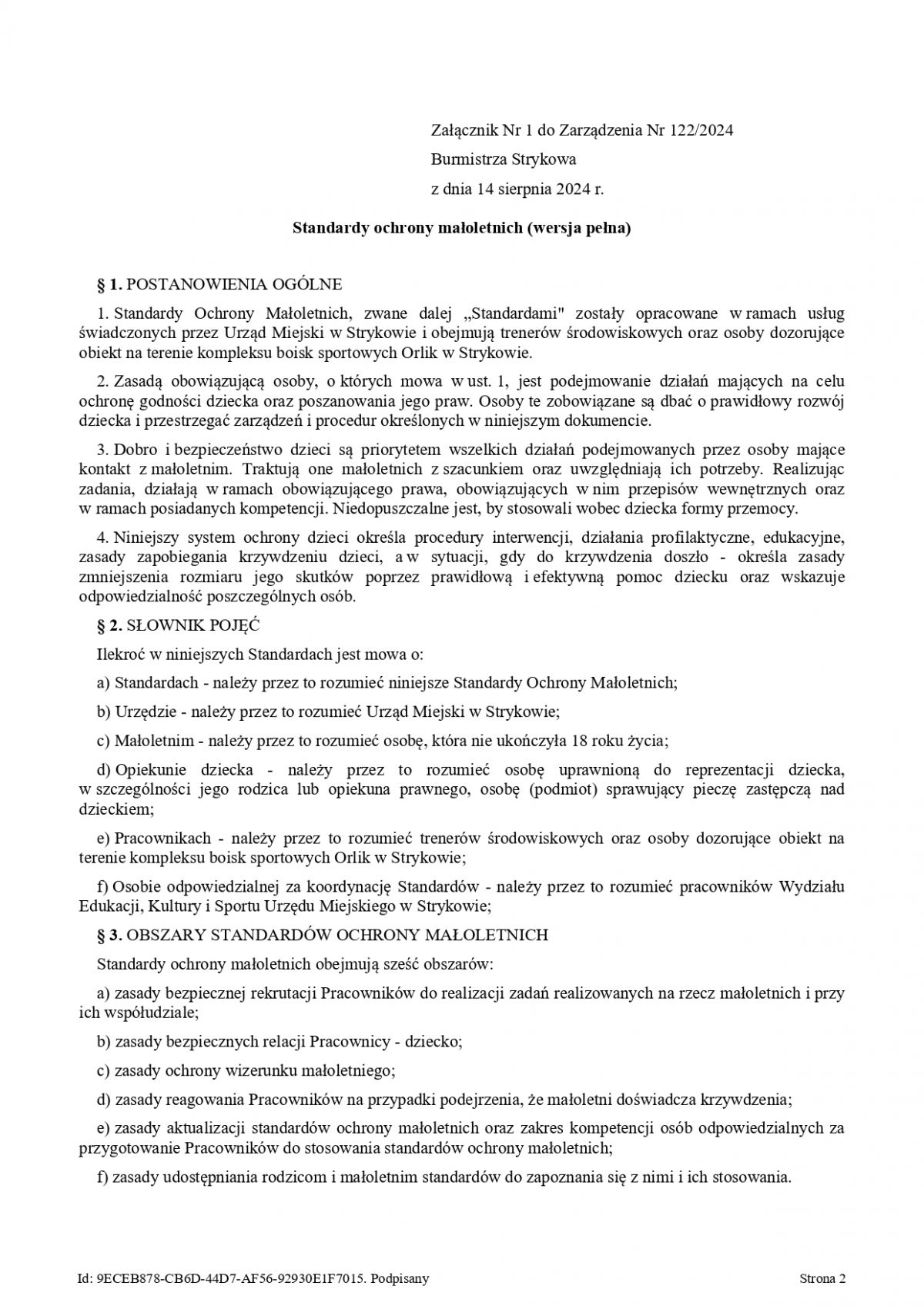 Załącznik Nr 1 do Zarządzenia Nr 122/2024

Burmistrza Strykowa

z dnia 14 sierpnia 2024 r.

Standardy ochrony małoletnich (wersja pełna)

§ 1. POSTANOWIENIA OGÓLNE

1. Standardy Ochrony Małoletnich, zwane dalej „Standardami" zostały opracowane w ramach usług świadczonych przez Urząd Miejski w Strykowie i obejmują trenerów środowiskowych oraz osoby dozorujące obiekt na terenie kompleksu boisk sportowych Orlik w Strykowie.

2. Zasadą obowiązującą osoby, o których mowa w ust. 1, jest podejmowanie działań mających na celu ochronę godności dziecka oraz poszanowania jego praw. Osoby te zobowiązane są dbać o prawidłowy rozwój dziecka i przestrzegać zarządzeń i procedur określonych w niniejszym dokumencie.

3. Dobro i bezpieczeństwo dzieci są priorytetem wszelkich działań podejmowanych przez osoby mające kontakt z małoletnim. Traktują one małoletnich z szacunkiem oraz uwzględniają ich potrzeby. Realizując zadania, działają w ramach obowiązującego prawa, obowiązujących w nim przepisów wewnętrznych oraz w ramach posiadanych kompetencji. Niedopuszczalne jest, by stosowali wobec dziecka formy przemocy.

4. Niniejszy system ochrony dzieci określa procedury interwencji, działania profilaktyczne, edukacyjne, zasady zapobiegania krzywdzeniu dzieci, a w sytuacji, gdy do krzywdzenia doszło - określa zasady zmniejszenia rozmiaru jego skutków poprzez prawidłową i efektywną pomoc dziecku oraz wskazuje odpowiedzialność poszczególnych osób.

§ 2. SŁOWNIK POJĘĆ

Ilekroć w niniejszych Standardach jest mowa o:

a) Standardach - należy przez to rozumieć niniejsze Standardy Ochrony Małoletnich;

b) Urzędzie - należy przez to rozumieć Urząd Miejski w Strykowie;

c) Małoletnim - należy przez to rozumieć osobę, która nie ukończyła 18 roku życia;

d) Opiekunie dziecka - należy przez to rozumieć osobę uprawnioną do reprezentacji dziecka, w szczególności jego rodzica lub opiekuna prawnego, osobę (podmiot) sprawujący pieczę zastępczą nad dzieckiem;

e) Pracownikach - należy przez to rozumieć trenerów środowiskowych oraz osoby dozorujące obiekt na terenie kompleksu boisk sportowych Orlik w Strykowie;

f) Osobie odpowiedzialnej za koordynację Standardów - należy przez to rozumieć pracowników Wydziału Edukacji, Kultury i Sportu Urzędu Miejskiego w Strykowie;

§ 3. OBSZARY STANDARDÓW OCHRONY MAŁOLETNICH

Standardy ochrony małoletnich obejmują sześć obszarów:

a) zasady bezpiecznej rekrutacji Pracowników do realizacji zadań realizowanych na rzecz małoletnich i przy ich współudziale;

b) zasady bezpiecznych relacji Pracownicy - dziecko;

c) zasady ochrony wizerunku małoletniego;

d) zasady reagowania Pracowników na przypadki podejrzenia, że małoletni doświadcza krzywdzenia;

e) zasady aktualizacji standardów ochrony małoletnich oraz zakres kompetencji osób odpowiedzialnych za przygotowanie Pracowników do stosowania standardów ochrony małoletnich;

f) zasady udostępniania rodzicom i małoletnim standardów do zapoznania się z nimi i ich stosowania.

Id: 9ECEB878-CB6D-44D7-AF56-92930E1F7015. Podpisany

Strona 2